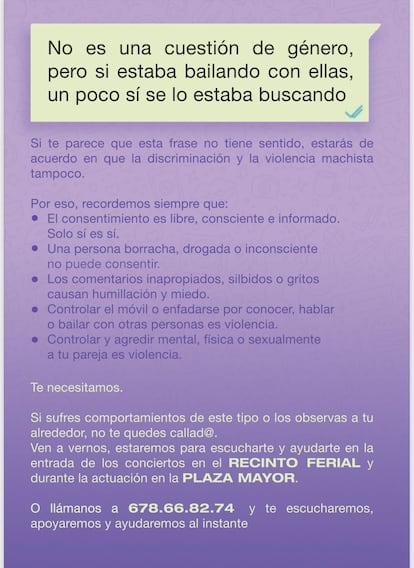 No es una cuestión de género, pero si estaba bailando con ellas, un poco sí se lo estaba buscando

Si te parece que esta frase no tiene sentido, estarás de acuerdo en que la discriminación y la violencia machista tampoco.

Por eso, recordemos siempre que:
• El consentimiento es libre, consciente e informado. Solo sí es sí.
• Una persona borracha, drogada o inconsciente no puede consentir.
• Los comentarios inapropiados, silbidos o gritos causan humillación y miedo.
• Controlar el móvil o enfadarse por conocer, hablar o bailar con otras personas es violencia.
• Controlar y agredir mental, física o sexualmente a tu pareja es violencia.

Te necesitamos.

Si sufres comportamientos de este tipo o los observas a tu alrededor, no te quedes callad@.
Ven a vernos, estaremos para escucharte y ayudarte en la entrada de los conciertos en el RECINTO FERIAL y durante la actuación en la PLAZA MAYOR.

O llámanos a 678.66.82.74 y te escucharemos, apoyaremos y ayudaremos al instante